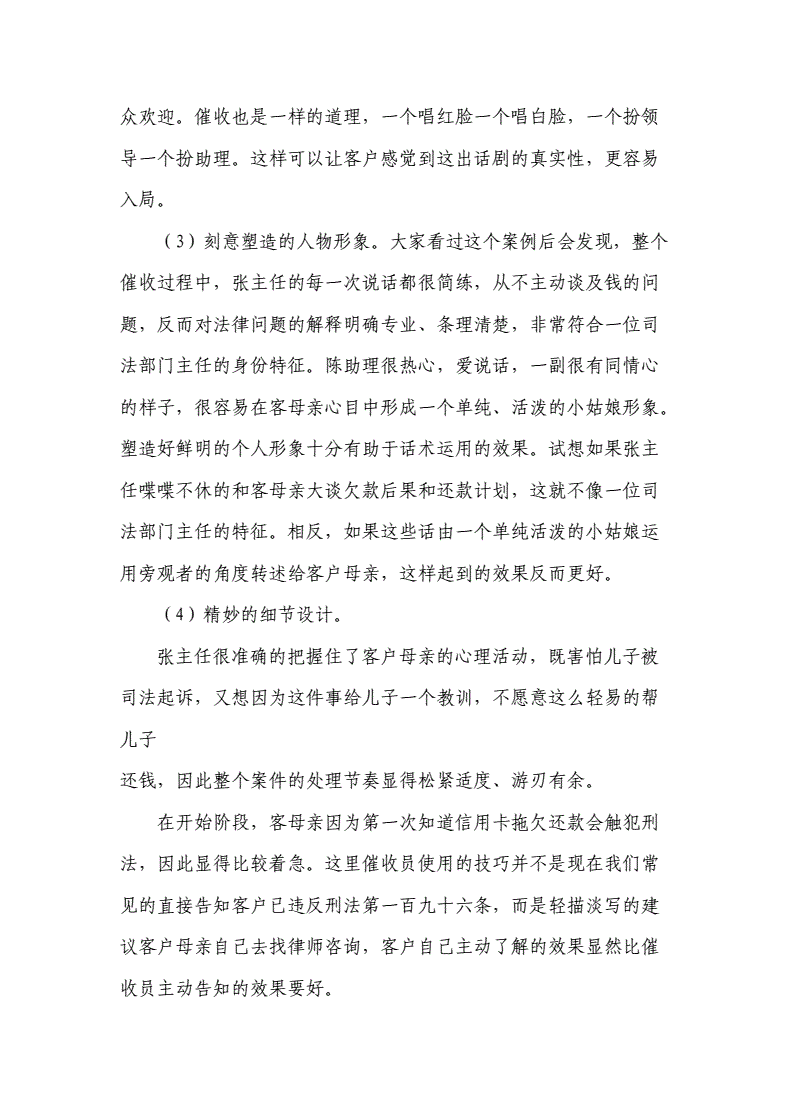 众欢迎。催收也是一样的道理，一个唱红脸一个唱白脸，一个扮领导一个扮助理。这样可以让客户感觉到这出话剧的真实性，更容易入局。

（3）刻意塑造的人物形象。大家看过这个案例后会发现，整个催收过程中，张主任的每一次说话都很简练，从不主动谈及钱的问题，反而对法律问题的解释明确专业、条理清楚，非常符合一位司法部门主任的身份特征。陈助理很热心，爱说话，一副很有同情心的样子，很容易在客母亲心目中形成一个单纯、活泼的小姑娘形象。塑造好鲜明的个人形象十分有助于话术运用的效果。试想如果张主任喋喋不休的和客母亲大谈欠款后果和还款计划，这就不像一位司法部门主任的特征。相反，如果这些话由一个单纯活泼的小姑娘运用旁观者的角度转述给客户母亲，这样起到的效果反而更好。

（4）精妙的细节设计。

张主任很准确的把握住了客户母亲的心理活动，既害怕儿子被司法起诉，又想因为这件事给儿子一个教训，不愿意这么轻易的帮儿子
还钱，因此整个案件的处理节奏显得松紧适度、游刃有余。

在开始阶段，客母亲因为第一次知道信用卡拖欠还款会触犯刑法，因此显得比较着急。这里催收员使用的技巧并不是现在我们常见的直接告知客户已违反刑法第一百九十六条，而是轻描淡写的建议客户母亲自己去找律师咨询，客户自己主动了解的效果显然比催收员主动告知的效果要好。